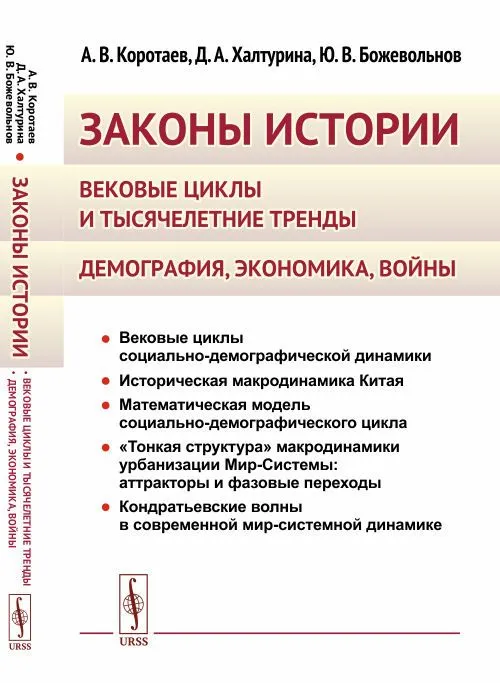 А. В. Коротаев
Д. А. Халтурина
Ю. В. Божевольнов

ЗАКОНЫ ИСТОРИИ

ВЕКОВЫЕ ЦИКЛЫ И ТЫСЯЧЕЛЕТНИЕ ТРЕНДЫ
ДЕМОГРАФИЯ, ЭКОНОМИКА, ВОЙНЫ

URSS

А. В. Коротаев, Д. А. Халтурина, Ю. В. Божевольнов

ЗАКОНЫ ИСТОРИИ

ВЕКОВЫЕ ЦИКЛЫ И ТЫСЯЧЕЛЕТНИЕ ТРЕНДЫ

ДЕМОГРАФИЯ, ЭКОНОМИКА, ВОЙНЫ

Вековые циклы социально-демографической динамики

Историческая макродинамика Китая

Математическая модель социально-демографического цикла

«Тонкая структура» макродинамики урбанизации Мир-Системы: аттракторы и фазовые переходы

Кондратьевские волны в современной мир-системной динамике

URSS